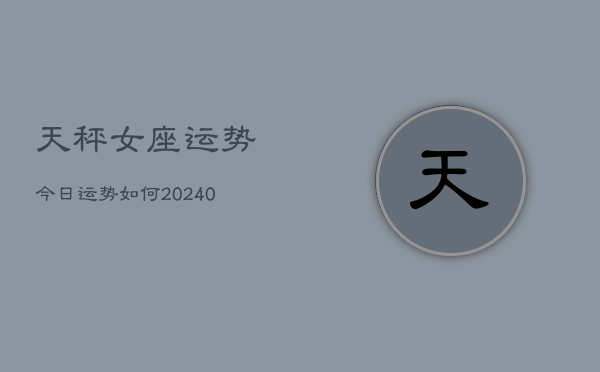 天秤女座运势

今日运势如何20240

天